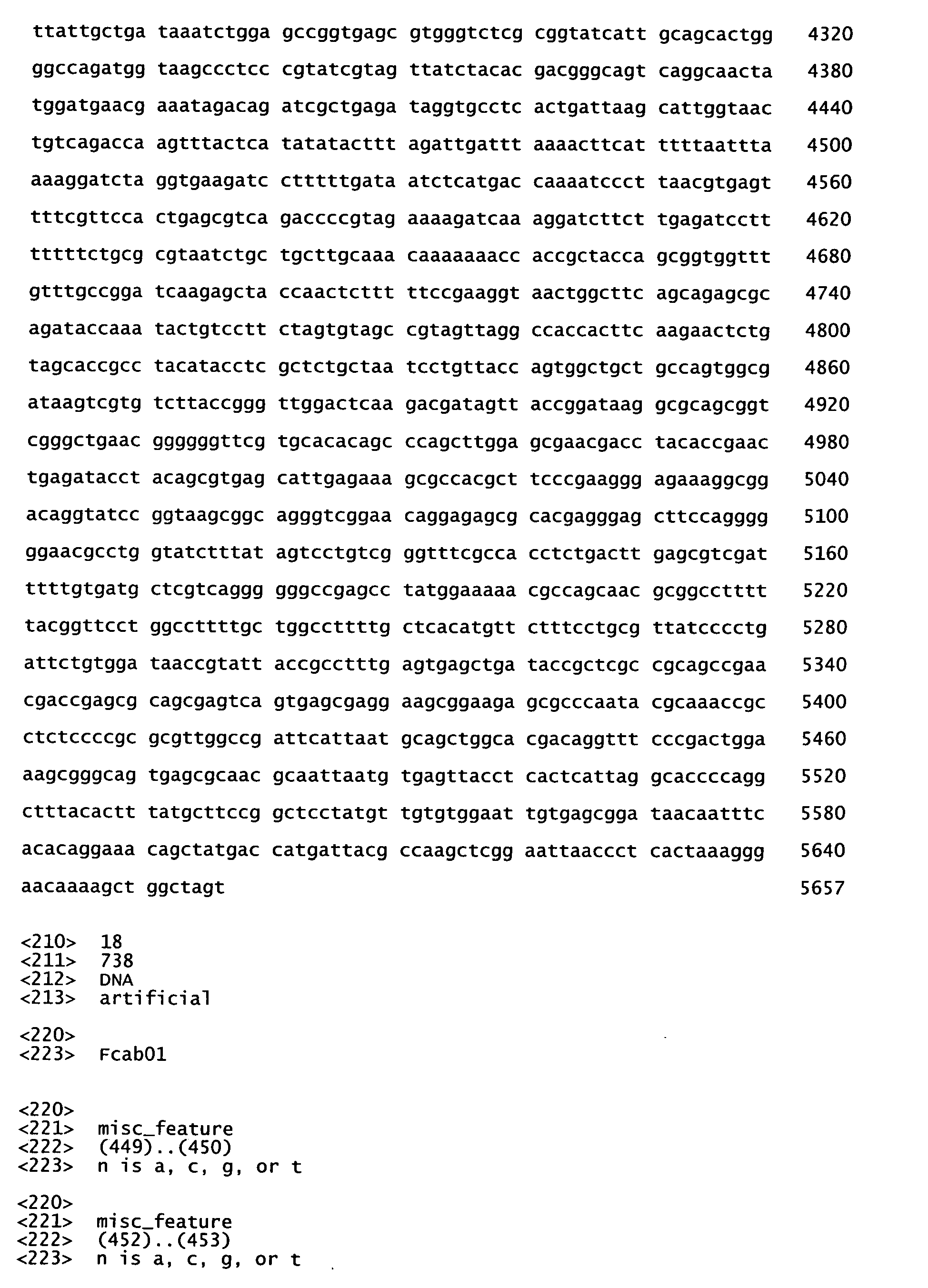 ttattgctga taaatctgga gccggtgagc gtgggtctcg cggtatcatt gcagcactgg 4320

ggccagatgg taagccctcc cgtatcgtag ttatctacac gacgggcagt caggcaacta 4380

tggatgaacg aaatagacag atcgctgaga taggtgcctc actgattaag cattggtaac 4440

tgtcagacca agtttactca tatatacttt agattgattt aaaacttcat ttttaattta 4500

aaaggatcta ggtgaagatc ctttttgata atctcatgac caaaatccct taacgtgagt 4560

tttcgttcca ctgagcgtca gaccccgtag aaaagatcaa aggatcttct tgagatcctt 4620

tttttctgcg cgtaatctgc tgcttgcaaa caaaaaaacc accgctacca gcggtggttt 4680

gtttgccgga tcaagagcta ccaactcttt ttccgaaggt aactggcttc agcagagcgc 4740

agataccaaa tactgtcctt ctagtgtagc cgtagttagg ccaccacttc aagaactctg 4800

tagcaccgcc tacatacctc gctctgctaa tcctgttacc agtggctgct gccagtggcg 4860

ataagtcgtg tcttaccggg ttggactcaa gacgatagtt accggataag gcgcagcggt 4920

cgggctgaac ggggggttcg tgcacacagc ccagcttgga gcgaacgacc tacaccgaac 4980

tgagatacct acagcgtgag cattgagaaa gcgccacgct tcccgaaggg agaaaggcgg 5040

acaggtatcc ggtaagcggc agggtcggaa caggagagcg cacgagggag cttccagggg 5100

ggaacgcctg gtatctttat agtcctgtcg ggtttcgcca cctctgactt gagcgtcgat 5160

ttttgtgatg ctcgtcaggg gggccgagcc tatggaaaaa cgccagcaac gcggcctttt 5220

tacggttcct ggccttttgc tggccttttg ctcacatgtt ctttcctgcg ttatcccctg 5280

attctgtgga taaccgtatt accgcctttg agtgagctga taccgctcgc cgcagccgaa 5340

cgaccgagcg cagcgagtca gtgagcgagg aagcggaaga gcgcccaata cgcaaaccgc 5400

ctctccccgc gcgttggccg attcattaat gcagctggca cgacaggttt cccgactgga 5460

aagcgggcag tgagcgcaac gcaattaatg tgagttacct cactcattag gcaccccagg 5520

ctttacactt tatgcttccg gctcctatgt tgtgtggaat tgtgagcgga taacaatttc 5580

acacaggaaa cagctatgac catgattacg ccaagctcgg aattaaccct cactaaaggg 5640

aacaaaagct ggctagt 5657

<210> 18
<211> 738
<212> DNA
<213> artificial

<220>
<223> Fcab01

<220>
<221> misc_feature
<222> (449)..(450)
<223> n is a, c, g, or t

<220>
<221> misc_feature
<222> (452)..(453)
<223> n is a, c, g, or t